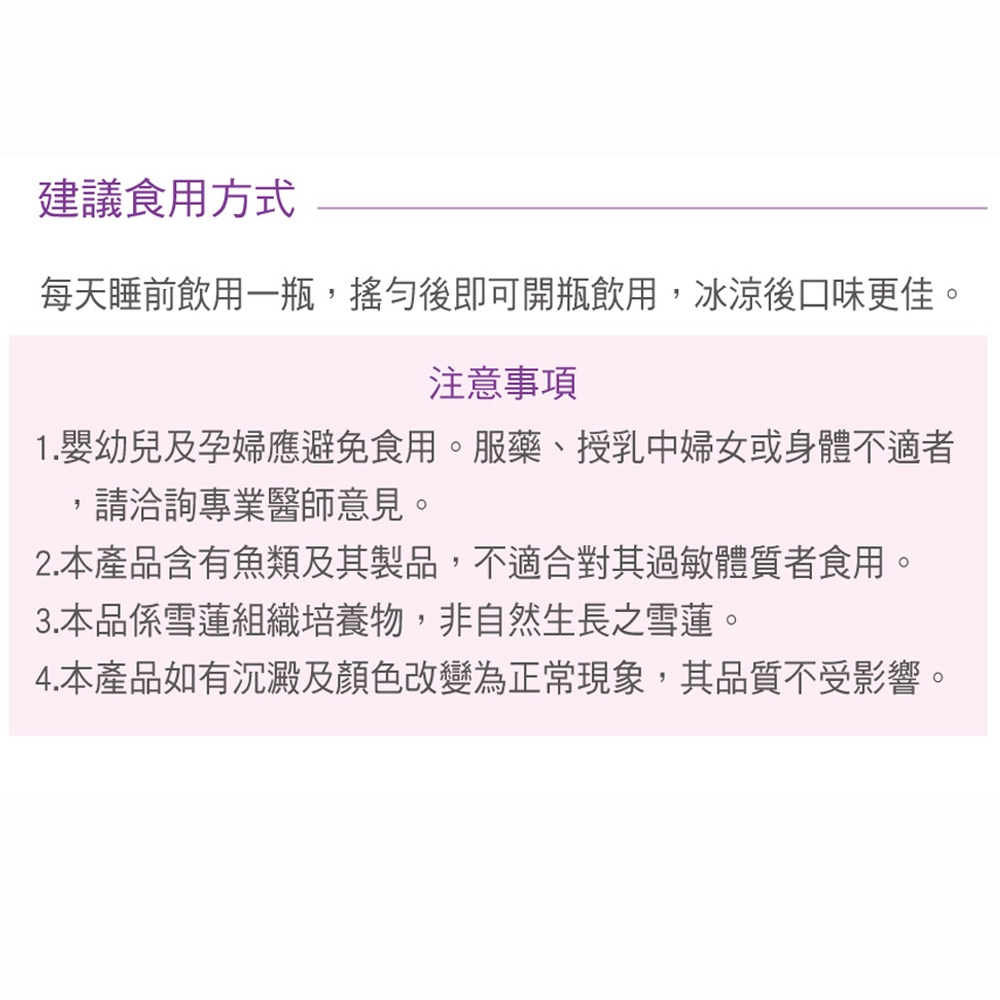 建議食用方式

每天睡前飲用一瓶，搖勻後即可開瓶飲用，冰涼後口味更佳。

注意事項

1.嬰幼兒及孕婦應避免食用。服藥、授乳中婦女或身體不適者，請洽詢專業醫師意見。

2.本產品含有魚類及其製品，不適合對其過敏體質者食用。

3.本品係雪蓮組織培養物，非自然生長之雪蓮。

4.本產品如有沉澱及顏色改變為正常現象，其品質不受影響。